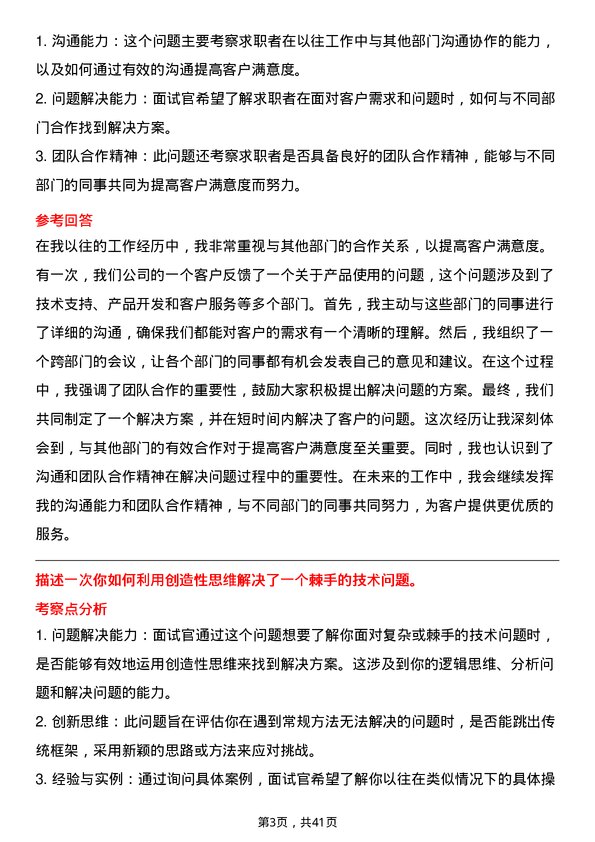 1. 沟通能力：这个问题主要考察求职者在以往工作中与其他部门沟通协作的能力，以及如何通过有效的沟通提高客户满意度。

2. 问题解决能力：面试官希望了解求职者在面对客户需求和问题时，如何与不同部门合作找到解决方案。

3. 团队合作精神：此问题还考察求职者是否具备良好的团队合作精神，能够与不同部门的同事共同为提高客户满意度而努力。

参考回答

在我以往的工作经历中，我非常重视与其他部门的合作关系，以提高客户满意度。有一次，我们公司的一个客户反馈了一个关于产品使用的问题，这个问题涉及到了技术支持、产品开发和客户服务等多个部门。首先，我主动与这些部门的同事进行了详细的沟通，确保我们都能对客户的需求有一个清晰的理解。然后，我组织了一个跨部门的会议，让各个部门的同事都有机会发表自己的意见和建议。在这个过程中，我强调了团队合作的重要性，鼓励大家积极提出解决问题的方案。最终，我们共同制定了一个解决方案，并在短时间内解决了客户的问题。这次经历让我深刻体会到，与其他部门的有效合作对于提高客户满意度至关重要。同时，我也认识到了沟通和团队合作精神在解决问题过程中的重要性。在未来的工作中，我会继续发挥我的沟通能力和团队合作精神，与不同部门的同事共同努力，为客户提供更优质的服务。

描述一次你如何利用创造性思维解决了一个棘手的技术问题。

考察点分析

1. 问题解决能力：面试官通过这个问题想要了解你面对复杂或棘手的技术问题时，是否能够有效地运用创造性思维来找到解决方案。这涉及到你的逻辑思维、分析问题和解决问题的能力。

2. 创新思维：此问题旨在评估你在遇到常规方法无法解决的问题时，是否能跳出传统框架，采用新颖的思路或方法来应对挑战。

3. 经验与实例：通过询问具体案例，面试官希望了解你以往在类似情况下的具体操

第3页，共41页